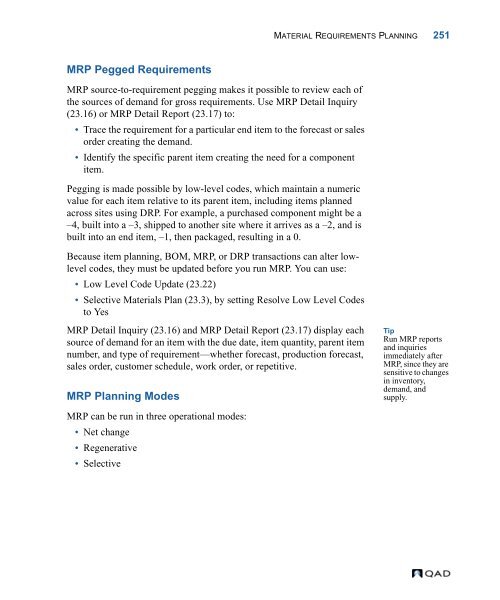 MATERIAL REQUIREMENTS PLANNING 251

MRP Pegged Requirements

MRP source-to-requirement pegging makes it possible to review each of the sources of demand for gross requirements. Use MRP Detail Inquiry (23.16) or MRP Detail Report (23.17) to:

• Trace the requirement for a particular end item to the forecast or sales order creating the demand.

• Identify the specific parent item creating the need for a component item.

Pegging is made possible by low-level codes, which maintain a numeric value for each item relative to its parent item, including items planned across sites using DRP. For example, a purchased component might be a –4, built into a –3, shipped to another site where it arrives as a –2, and is built into an end item, –1, then packaged, resulting in a 0.

Because item planning, BOM, MRP, or DRP transactions can alter low-level codes, they must be updated before you run MRP. You can use:

• Low Level Code Update (23.22)

• Selective Materials Plan (23.3), by setting Resolve Low Level Codes to Yes

MRP Detail Inquiry (23.16) and MRP Detail Report (23.17) display each source of demand for an item with the due date, item quantity, parent item number, and type of requirement—whether forecast, production forecast, sales order, customer schedule, work order, or repetitive.

Tip
Run MRP reports and inquiries immediately after MRP, since they are sensitive to changes in inventory, demand, and supply.

MRP Planning Modes

MRP can be run in three operational modes:

• Net change

• Regenerative

• Selective

QAD